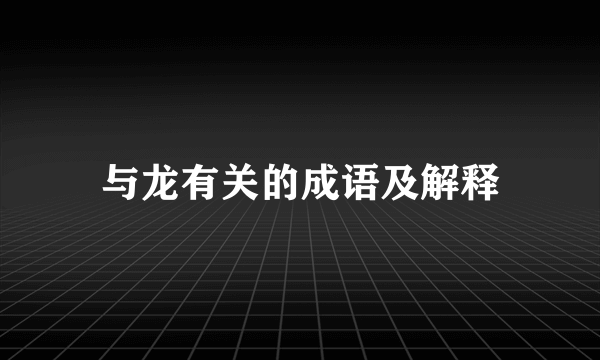 与龙有关的成语及解释